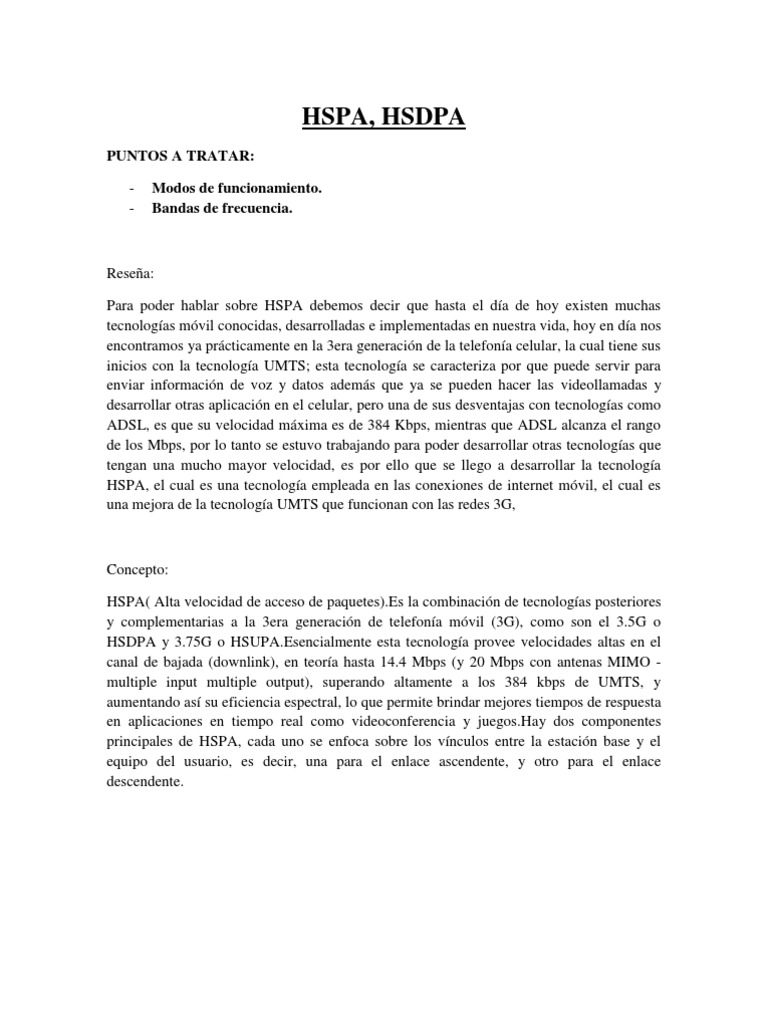 HSPA, HSDPA

PUNTOS A TRATAR:

- Modos de funcionamiento.
- Bandas de frecuencia.

Reseña:

Para poder hablar sobre HSPA debemos decir que hasta el día de hoy existen muchas tecnologías móvil conocidas, desarrolladas e implementadas en nuestra vida, hoy en día nos encontramos ya prácticamente en la 3era generación de la telefonía celular, la cual tiene sus inicios con la tecnología UMTS; esta tecnología se caracteriza por que puede servir para enviar información de voz y datos además que ya se pueden hacer las videollamadas y desarrollar otras aplicación en el celular, pero una de sus desventajas con tecnologías como ADSL, es que su velocidad máxima es de 384 Kbps, mientras que ADSL alcanza el rango de los Mbps, por lo tanto se estuvo trabajando para poder desarrollar otras tecnologías que tengan una mucho mayor velocidad, es por ello que se llego a desarrollar la tecnología HSPA, el cual es una tecnología empleada en las conexiones de internet móvil, el cual es una mejora de la tecnología UMTS que funcionan con las redes 3G,

Concepto:

HSPA( Alta velocidad de acceso de paquetes).Es la combinación de tecnologías posteriores y complementarias a la 3era generación de telefonía móvil (3G), como son el 3.5G o HSDPA y 3.75G o HSUPA.Esencialmente esta tecnología provee velocidades altas en el canal de bajada (downlink), en teoría hasta 14.4 Mbps (y 20 Mbps con antenas MIMO - multiple input multiple output), superando altamente a los 384 kbps de UMTS, y aumentando así su eficiencia espectral, lo que permite brindar mejores tiempos de respuesta en aplicaciones en tiempo real como videoconferencia y juegos.Hay dos componentes principales de HSPA, cada uno se enfoca sobre los vínculos entre la estación base y el equipo del usuario, es decir, una para el enlace ascendente, y otro para el enlace descendente.